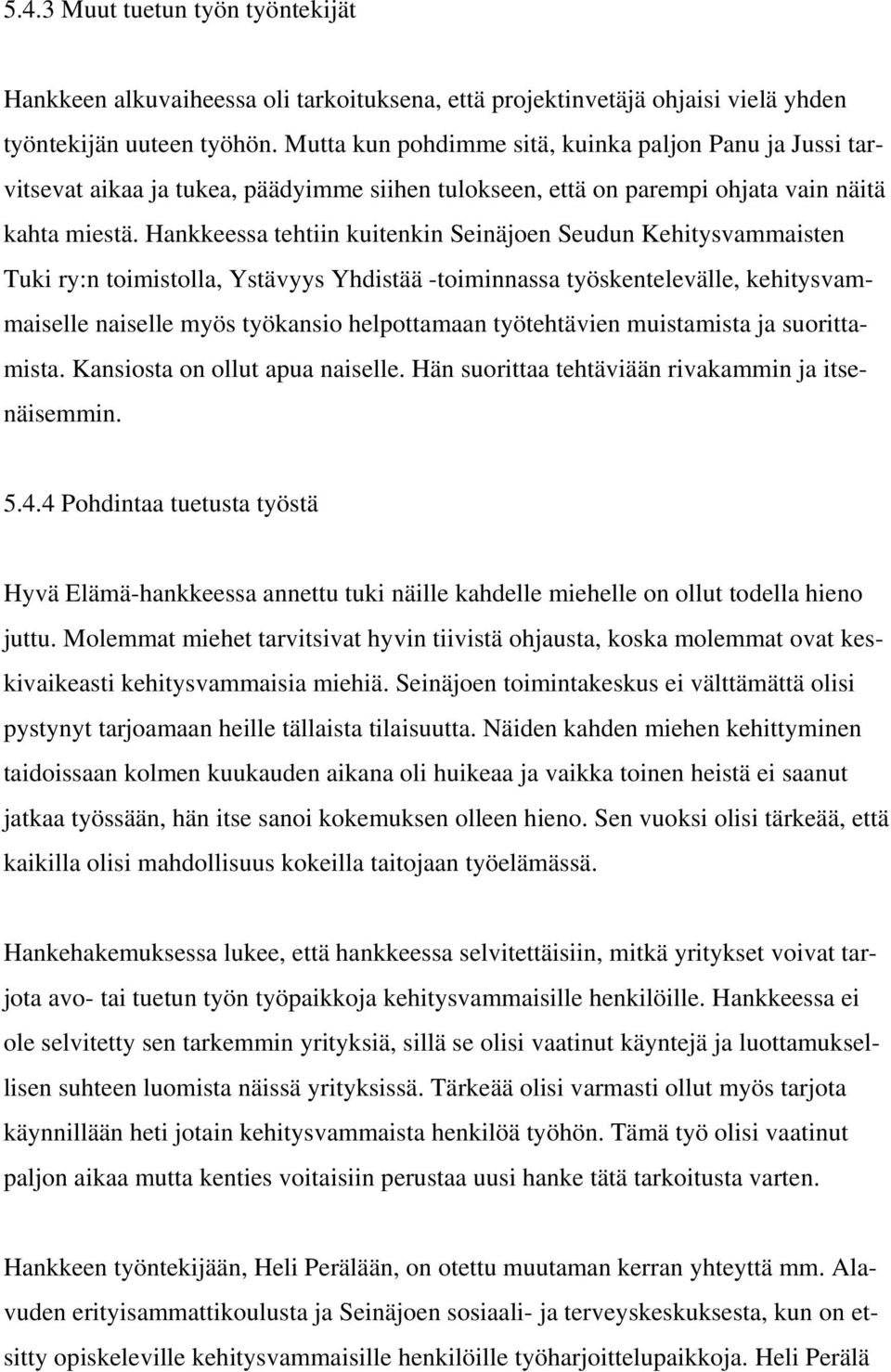 5.4.3 Muut tuetun työn työntekijät

Hankkeen alkuvaiheessa oli tarkoituksena, että projektinvetäjä ohjaisi vielä yhden työntekijän uuteen työhön. Mutta kun pohdimme sitä, kuinka paljon Panu ja Jussi tarvitsevat aikaa ja tukea, päädyimme siihen tulokseen, että on parempi ohjata vain näitä kahta miestä. Hankkeessa tehtiin kuitenkin Seinäjoen Seudun Kehitysvammaisten Tuki ry:n toimistolla, Ystävyys Yhdistää -toiminnassa työskentelevälle, kehitysvammaiselle naiselle myös työkansio helpottamaan työtehtävien muistamista ja suorittamista. Kansiosta on ollut apua naiselle. Hän suorittaa tehtäviään rivakammin ja itsenäisemmin.

5.4.4 Pohdintaa tuetusta työstä

Hyvä Elämä-hankkeessa annettu tuki näille kahdelle miehelle on ollut todella hieno juttu. Molemmat miehet tarvitsivat hyvin tiivistä ohjausta, koska molemmat ovat keskivaikeasti kehitysvammaisia miehiä. Seinäjoen toimintakeskus ei välttämättä olisi pystynyt tarjoamaan heille tällaista tilaisuutta. Näiden kahden miehen kehittyminen taidoissaan kolmen kuukauden aikana oli huikeaa ja vaikka toinen heistä ei saanut jatkaa työssään, hän itse sanoi kokemuksen olleen hieno. Sen vuoksi olisi tärkeää, että kaikilla olisi mahdollisuus kokeilla taitojaan työelämässä.

Hankehakemuksessa lukee, että hankkeessa selvitettäisiin, mitkä yritykset voivat tarjota avo- tai tuetun työn työpaikkoja kehitysvammaisille henkilöille. Hankkeessa ei ole selvitetty sen tarkemmin yrityksiä, sillä se olisi vaatinut käyntejä ja luottamuksellisen suhteen luomista näissä yrityksissä. Tärkeää olisi varmasti ollut myös tarjota käynnillään heti jotain kehitysvammaista henkilöä työhön. Tämä työ olisi vaatinut paljon aikaa mutta kenties voitaisiin perustaa uusi hanke tätä tarkoitusta varten.

Hankkeen työntekijään, Heli Perälään, on otettu muutaman kerran yhteyttä mm. Alavuden erityisammattikoulusta ja Seinäjoen sosiaali- ja terveyskeskuksesta, kun on etsitty opiskeleville kehitysvammaisille henkilöille työharjoittelupaikkoja. Heli Perälä